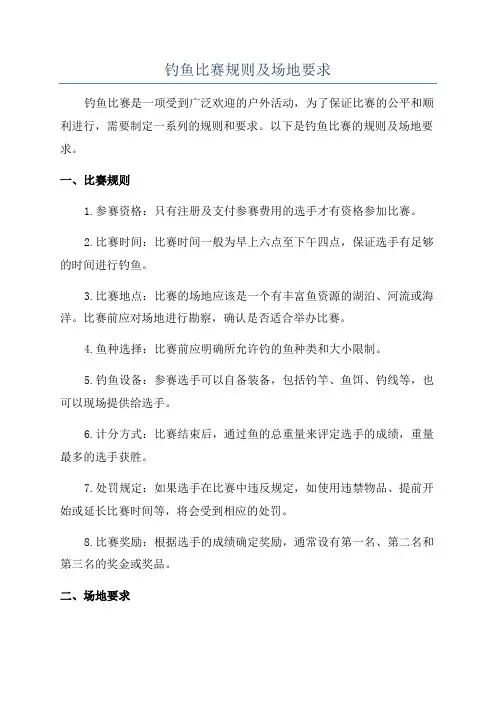 钓鱼比赛规则及场地要求

钓鱼比赛是一项受到广泛欢迎的户外活动，为了保证比赛的公平和顺利进行，需要制定一系列的规则和要求。以下是钓鱼比赛的规则及场地要求。

一、比赛规则

1. 参赛资格：只有注册及支付参赛费用的选手才有资格参加比赛。

2. 比赛时间：比赛时间一般为早上六点至下午四点，保证选手有足够的时间进行钓鱼。

3. 比赛地点：比赛的场地应该是一个有丰富鱼资源的湖泊、河流或海洋。比赛前应对场地进行勘察，确认是否适合举办比赛。

4. 鱼种选择：比赛前应明确所允许钓的鱼种类和大小限制。

5. 钓鱼设备：参赛选手可以自备装备，包括钓竿、鱼饵、钓线等，也可以现场提供给选手。

6. 计分方式：比赛结束后，通过鱼的总重量来评定选手的成绩，重量最多的选手获胜。

7. 处罚规定：如果选手在比赛中违反规定，如使用违禁物品、提前开始或延长比赛时间等，将会受到相应的处罚。

8. 比赛奖励：根据选手的成绩确定奖励，通常设有第一名、第二名和第三名的奖金或奖品。

二、场地要求